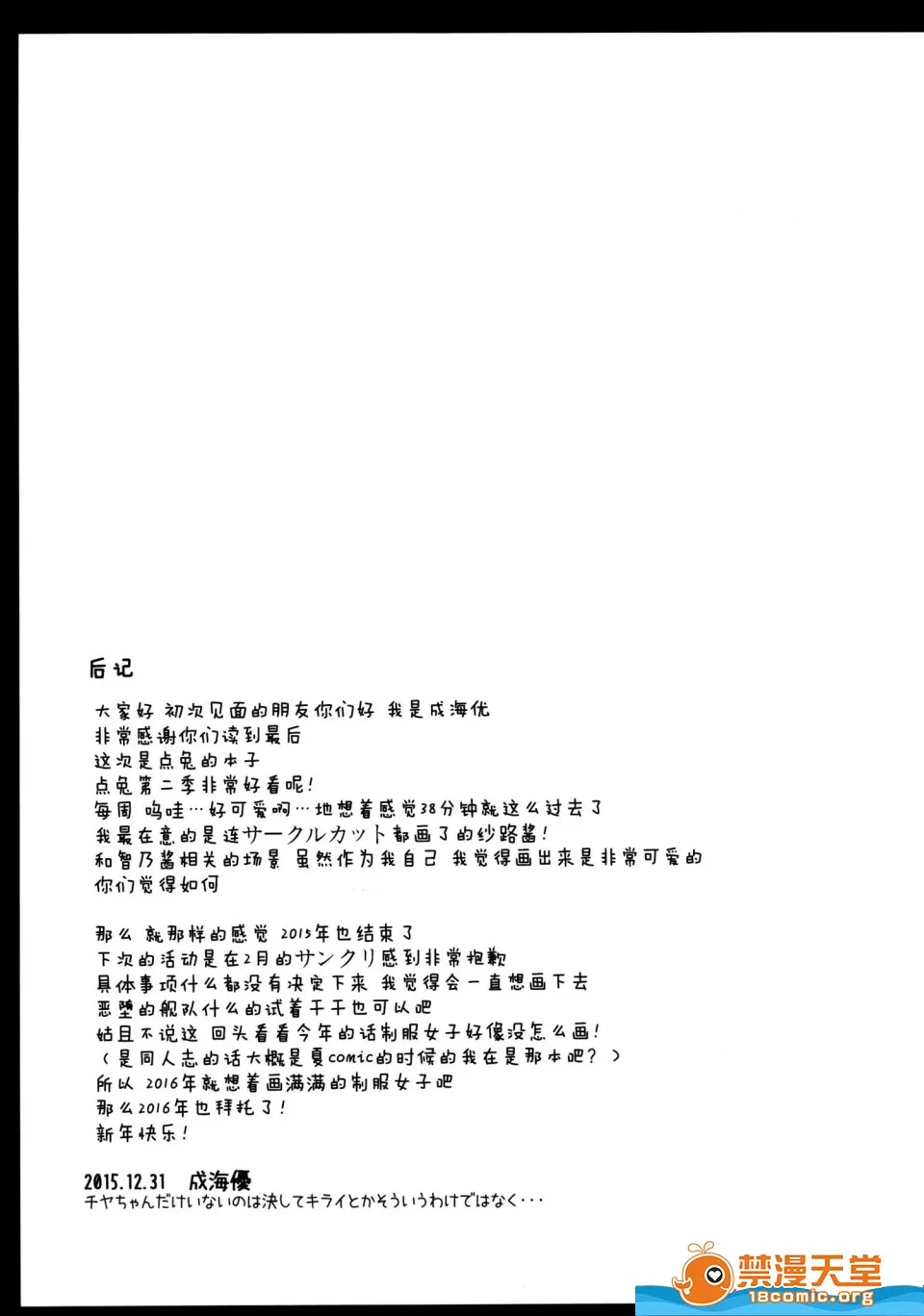 后记

大家好 初次见面的朋友你们好 我是成海优
非常感谢你们读到最后
这次是点兔的本子
点兔第二季非常好看呢!
每周 呜哇…好可爱啊…地想着感觉38分钟就这么过去了
我最在意的是连サークルカット都画了的纱路酱!
和智乃酱相关的场景 虽然作为我自己 我觉得画出来是非常可爱的
你们觉得如何

那么 就那样的感觉 2015年也结束了
下次的活动是在2月的サンクリ感到非常抱歉
具体事项什么都没有决定下来 我觉得会一直想画下去
恶堕的舰队什么的试着干干也可以吧
姑且不说这 回头看看今年的话制服女子好像没怎么画!
(是同人志的话大概是夏comic的时候的我在是那本吧?)
所以 2016年就想着画满满的制服女子吧
那么2016年也拜托了!
新年快乐!

2015.12.31 成海優
チヤちゃんだけいないのは決してキライとかそういうわけではなく･･･

禁漫天堂
18comic.org